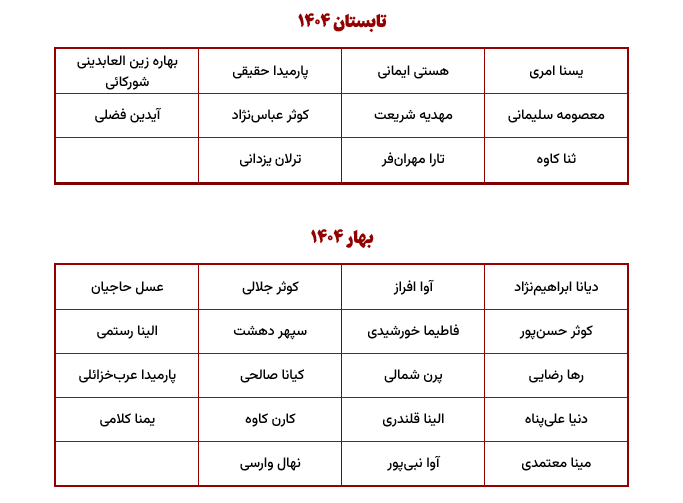 تابستان ۱۴۰۴

| یسنا امری | هستی ایمانی | پارمیدا حقیقی | بهاره زین العابدینی شورکائی |
|---|---|---|---|
| معصومه سلیمانی | مهدیه شریعت | کوثر عباس‌نژاد | آیدین فضلی |
| ثنا کاوه | تارا مهران‌فر | ترلان یزدانی | |

بهار ۱۴۰۴

| دیانا ابراهیم‌نژاد | آوا افراز | کوثر جلالی | عسل حاجیان |
|---|---|---|---|
| کوثر حسن‌پور | فاطیما خورشیدی | سپهر دهشت | الینا رستمی |
| رها رضایی | پرن شمالی | کیانا صالحی | پارمیدا عرب‌خزائلی |
| دنیا علی‌پناه | الینا قلندری | کارن کاوه | یمنا کلامی |
| مینا معتمدی | آوا نبی‌پور | نهال وارسی | |